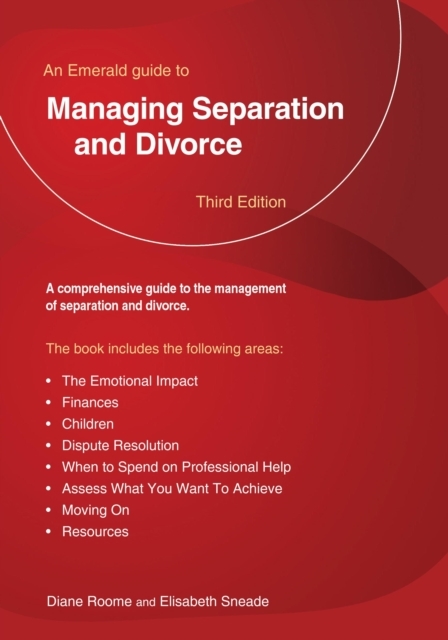 An Emerald guide to

Managing Separation and Divorce

Third Edition

A comprehensive guide to the management of separation and divorce.

The book includes the following areas:

• The Emotional Impact
• Finances
• Children
• Dispute Resolution
• When to Spend on Professional Help
• Assess What You Want To Achieve
• Moving On
• Resources

Diane Roome and Elisabeth Sneade